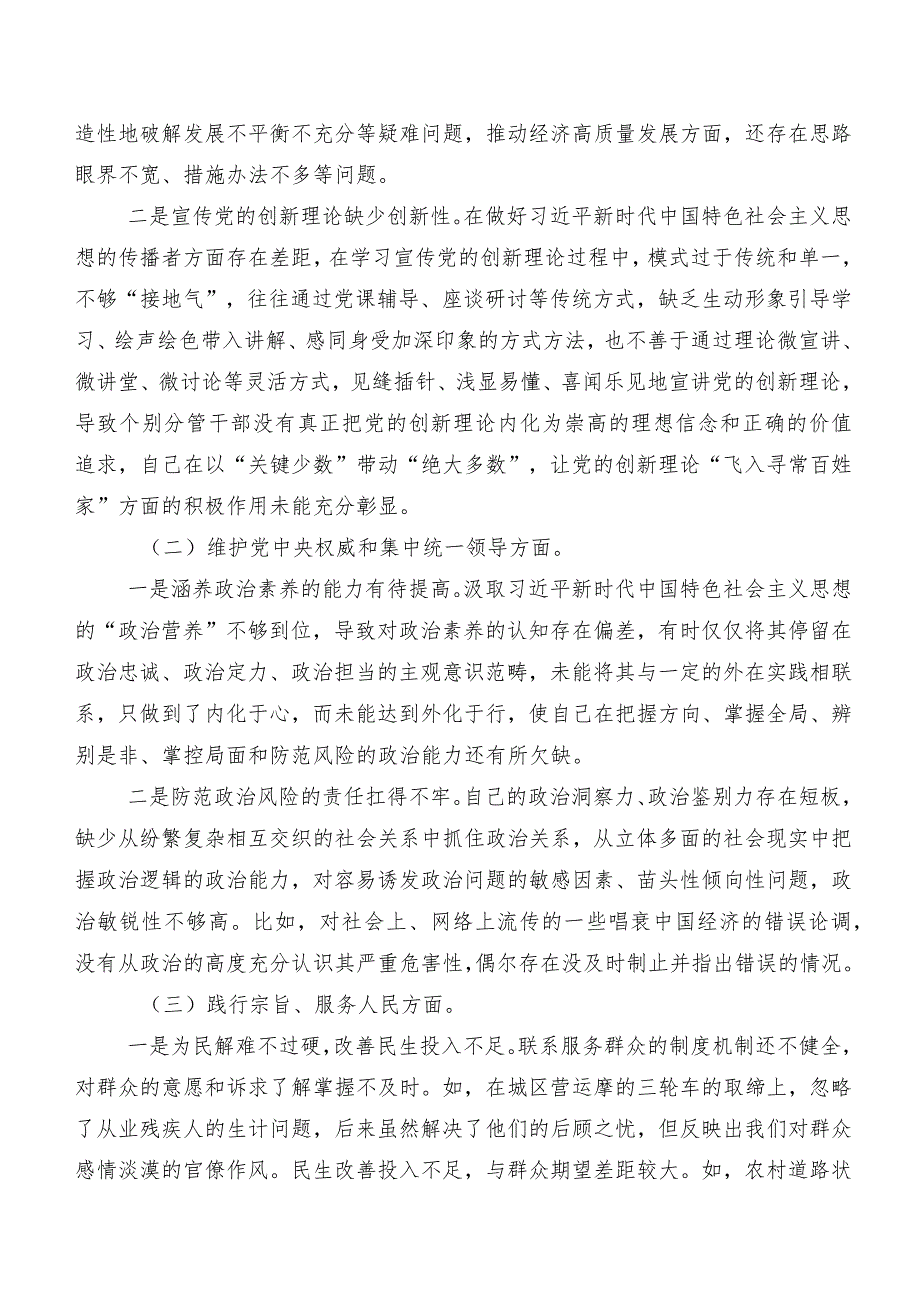 造性地破解发展不平衡不充分等疑难问题，推动经济高质量发展方面，还存在思路眼界不宽、措施办法不多等问题。

二是宣传党的创新理论缺少创新性。在做好习近平新时代中国特色社会主义思想的传播者方面存在差距，在学习宣传党的创新理论过程中，模式过于传统和单一，不够“接地气”，往往通过党课辅导、座谈研讨等传统方式，缺乏生动形象引导学习、绘声绘色带入讲解、感同身受加深印象的方式方法，也不善于通过理论微宣讲、微讲堂、微讨论等灵活方式，见缝插针、浅显易懂、喜闻乐见地宣讲党的创新理论，导致个别分管干部没有真正把党的创新理论内化为崇高的理想信念和正确的价值追求，自己在以“关键少数”带动“绝大多数”，让党的创新理论“飞入寻常百姓家”方面的积极作用未能充分彰显。

（二）维护党中央权威和集中统一领导方面。

一是涵养政治素养的能力有待提高。汲取习近平新时代中国特色社会主义思想的“政治营养”不够到位，导致对政治素养的认知存在偏差，有时仅仅将其停留在政治忠诚、政治定力、政治担当的主观意识范畴，未能将其与一定的外在实践相联系，只做到了内化于心，而未能达到外化于行，使自己在把握方向、掌握全局、辨别是非、掌控局面和防范风险的政治能力还有所欠缺。

二是防范政治风险的责任扛得不牢。自己的政治洞察力、政治鉴别力存在短板，缺少从纷繁复杂相互交织的社会关系中抓住政治关系，从立体多面的社会现实中把握政治逻辑的政治能力，对容易诱发政治问题的敏感因素、苗头性倾向性问题，政治敏锐性不够高。比如，对社会上、网络上流传的一些唱衰中国经济的错误论调，没有从政治的高度充分认识其严重危害性，偶尔存在没及时制止并指出错误的情况。

（三）践行宗旨、服务人民方面。

一是为民解难不过硬，改善民生投入不足。联系服务群众的制度机制还不健全，对群众的意愿和诉求了解掌握不及时。如，在城区营运摩的三轮车的取缔上，忽略了从业残疾人的生计问题，后来虽然解决了他们的后顾之忧，但反映出我们对群众感情淡漠的官僚作风。民生改善投入不足，与群众期望差距较大。如，农村道路状